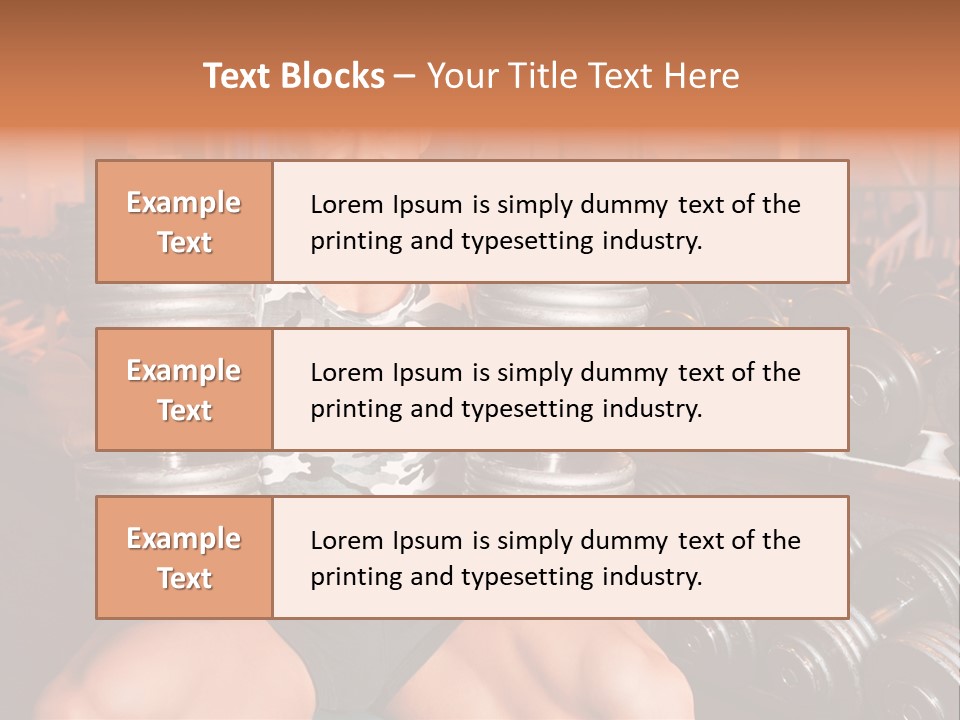 Text Blocks – Your Title Text Here

Example Text

Lorem Ipsum is simply dummy text of the printing and typesetting industry.

Example Text

Lorem Ipsum is simply dummy text of the printing and typesetting industry.

Example Text

Lorem Ipsum is simply dummy text of the printing and typesetting industry.